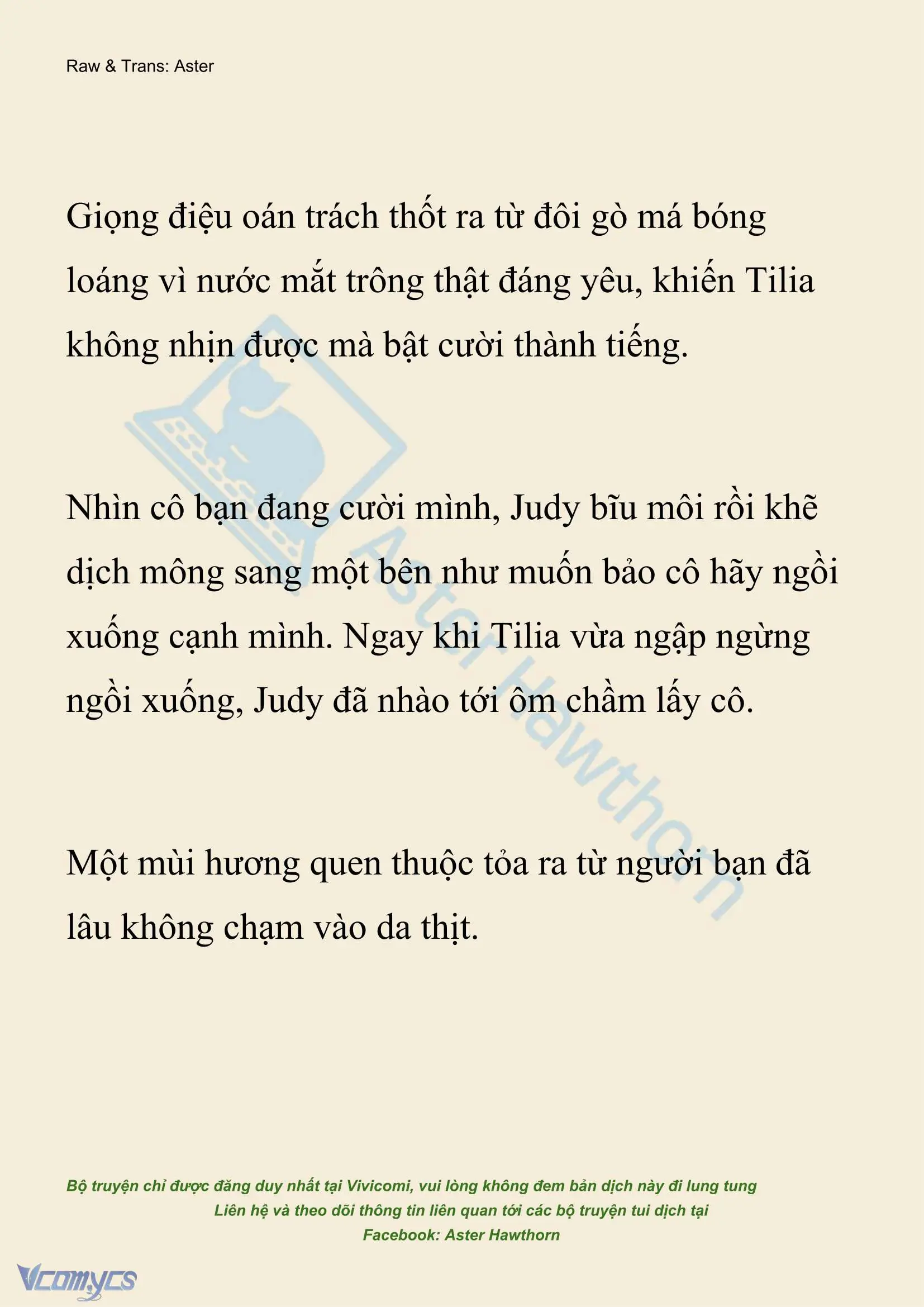 Raw & Trans: Aster

Giọng điệu oán trách thốt ra từ đôi gò má bóng loáng vì nước mắt trông thật đáng yêu, khiến Tilia không nhịn được mà bật cười thành tiếng.

Nhìn cô bạn đang cười mình, Judy bĩu môi rồi khẽ dịch mông sang một bên như muốn bảo cô hãy ngồi xuống cạnh mình. Ngay khi Tilia vừa ngập ngừng ngồi xuống, Judy đã nhào tới ôm chầm lấy cô.

Một mùi hương quen thuộc tỏa ra từ người bạn đã lâu không chạm vào da thịt.

Aster Hawthorn

Bộ truyện chỉ được đăng duy nhất tại Vivicomi, vui lòng không đem bản dịch này đi lung tung
Liên hệ và theo dõi thông tin liên quan tới các bộ truyện tui dịch tại
Facebook: Aster Hawthorn

Vcomycs